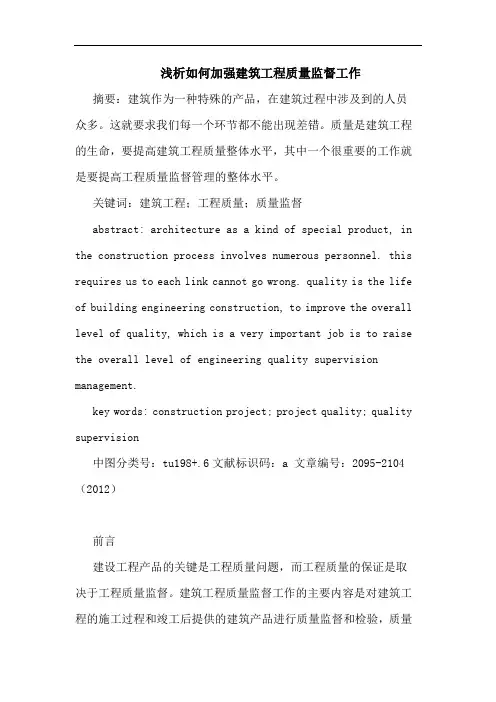 浅析如何加强建筑工程质量监督工作

摘要：建筑作为一种特殊的产品，在建筑过程中涉及到的人员众多。这就要求我们每一个环节都不能出现差错。质量是建筑工程的生命，要提高建筑工程质量整体水平，其中一个很重要的工作就是要提高工程质量监督管理的整体水平。

关键词：建筑工程；工程质量；质量监督

abstract: architecture as a kind of special product, in the construction process involves numerous personnel. this requires us to each link cannot go wrong. quality is the life of building engineering construction, to improve the overall level of quality, which is a very important job is to raise the overall level of engineering quality supervision management.

key words: construction project; project quality; quality supervision

中图分类号：tu198+.6 文献标识码：a 文章编号：2095-2104（2012）

前言

建设工程产品的关键是工程质量问题，而工程质量的保证是取决于工程质量监督。建筑工程质量监督工作的主要内容是对建筑工程的施工过程和竣工后提供的建筑产品进行质量监督和检验，质量